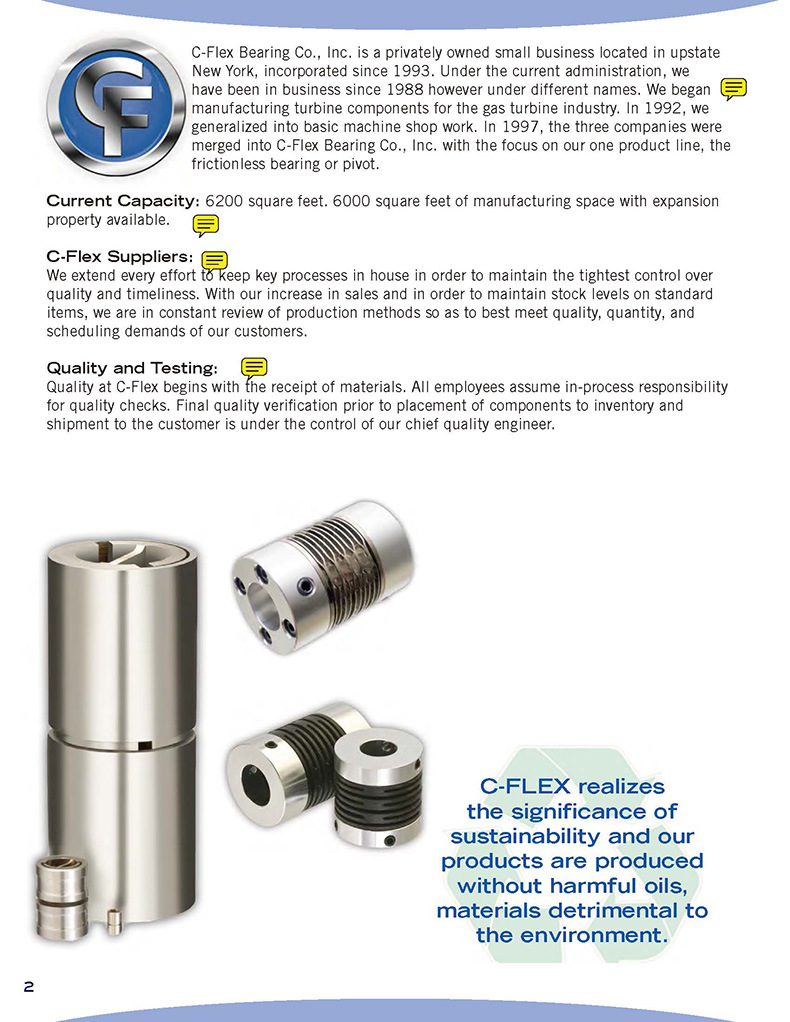 C-Flex Bearing Co., Inc. is a privately owned small business located in upstate New York, incorporated since 1993. Under the current administration, we have been in business since 1988 however under different names. We began manufacturing turbine components for the gas turbine industry. In 1992, we generalized into basic machine shop work. In 1997, the three companies were merged into C-Flex Bearing Co., Inc. with the focus on our one product line, the frictionless bearing or pivot.

Current Capacity: 6200 square feet. 6000 square feet of manufacturing space with expansion property available.

C-Flex Suppliers:
We extend every effort to keep key processes in house in order to maintain the tightest control over quality and timeliness. With our increase in sales and in order to maintain stock levels on standard items, we are in constant review of production methods so as to best meet quality, quantity, and scheduling demands of our customers.

Quality and Testing:
Quality at C-Flex begins with the receipt of materials. All employees assume in-process responsibility for quality checks. Final quality verification prior to placement of components to inventory and shipment to the customer is under the control of our chief quality engineer.

C-FLEX realizes the significance of sustainability and our products are produced without harmful oils, materials detrimental to the environment.

2